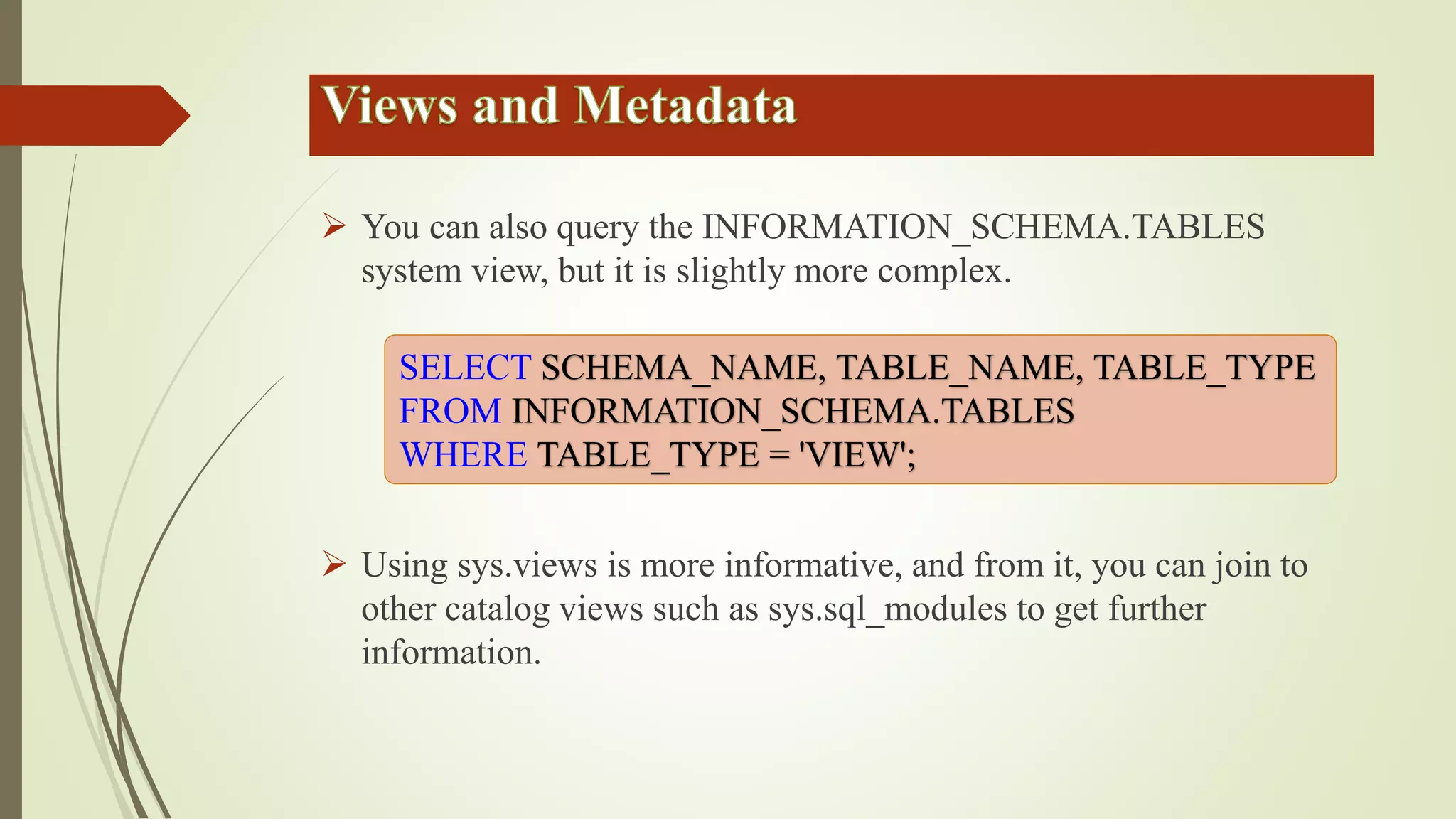 Views and Metadata

➢ You can also query the INFORMATION_SCHEMA.TABLES system view, but it is slightly more complex.

SELECT SCHEMA_NAME, TABLE_NAME, TABLE_TYPE
FROM INFORMATION_SCHEMA.TABLES
WHERE TABLE_TYPE = 'VIEW';

➢ Using sys.views is more informative, and from it, you can join to other catalog views such as sys.sql_modules to get further information.